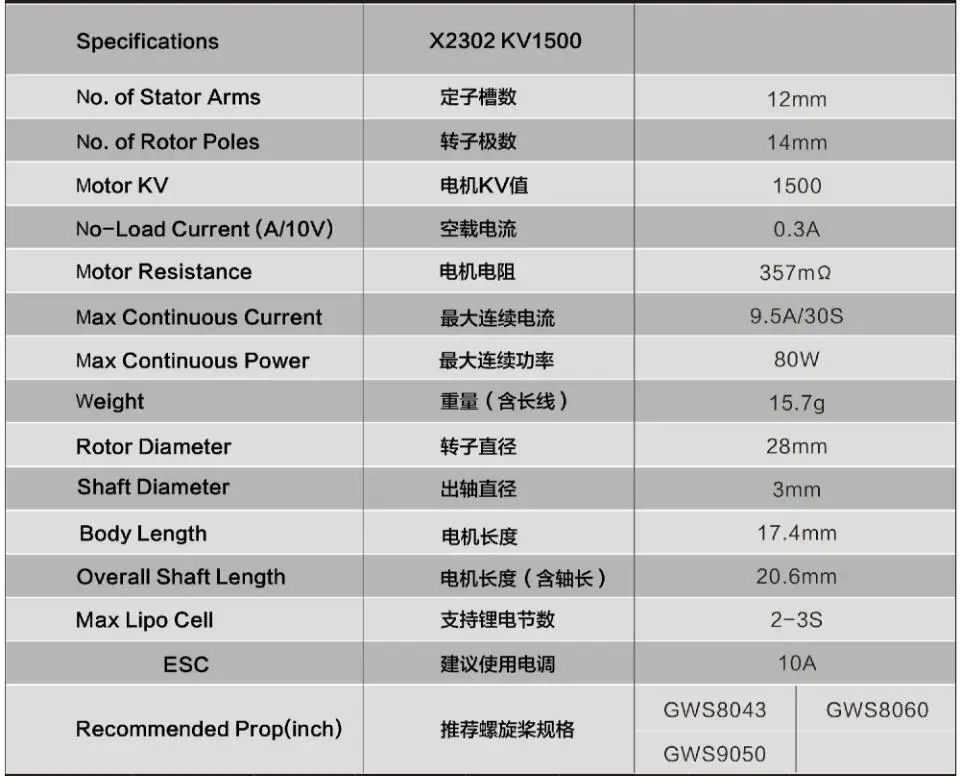 | Specifications | X2302 KV1500 | | |
|---|---|---|---|
| No. of Stator Arms | 定子槽数 | 12mm | |
| No. of Rotor Poles | 转子极数 | 14mm | |
| Motor KV | 电机KV值 | 1500 | |
| No-Load Current (A/10V) | 空载电流 | 0.3A | |
| Motor Resistance | 电机电阻 | 357mΩ | |
| Max Continuous Current | 最大连续电流 | 9.5A/30S | |
| Max Continuous Power | 最大连续功率 | 80W | |
| Weight | 重量（含长线） | 15.7g | |
| Rotor Diameter | 转子直径 | 28mm | |
| Shaft Diameter | 出轴直径 | 3mm | |
| Body Length | 电机长度 | 17.4mm | |
| Overall Shaft Length | 电机长度（含轴长） | 20.6mm | |
| Max Lipo Cell | 支持锂电节数 | 2-3S | |
| ESC | 建议使用电调 | 10A | |
| Recommended Prop(inch) | 推荐螺旋桨规格 | GWS8043 | GWS8060 |
| | | GWS9050 | |